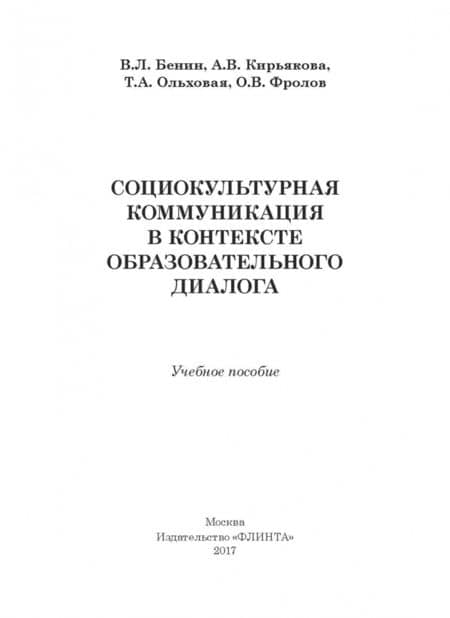 В.Л. Бенин, А.В. Кирьякова,
Т.А. Ольховая, О.В. Фролов

СОЦИОКУЛЬТУРНАЯ
КОММУНИКАЦИЯ
В КОНТЕКСТЕ
ОБРАЗОВАТЕЛЬНОГО
ДИАЛОГА

Учебное пособие

Москва
Издательство «ФЛИНТА»
2017